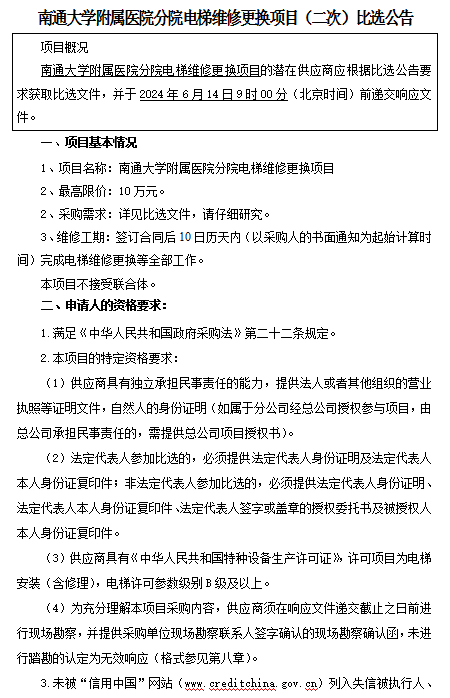 南通大学附属医院分院电梯维修更换项目（二次）比选公告

项目概况

南通大学附属医院分院电梯维修更换项目的潜在供应商应根据比选公告要求获取比选文件，并于 2024 年 6 月 14 日 9 时 00 分（北京时间）前递交响应文件。

一、项目基本情况

1、项目名称：南通大学附属医院分院电梯维修更换项目

2、最高限价：10 万元。

2、采购需求：详见比选文件，请仔细研究。

3、维修工期：签订合同后 10 日历天内（以采购人的书面通知为起始计算时间）完成电梯维修更换等全部工作。

本项目不接受联合体。

二、申请人的资格要求：

1.满足《中华人民共和国政府采购法》第二十二条规定。

2.本项目的特定资格要求：

（1）供应商具有独立承担民事责任的能力，提供法人或者其他组织的营业执照等证明文件，自然人的身份证明（如属于分公司经总公司授权参与项目，由总公司承担民事责任的，需提供总公司项目授权书）。

（2）法定代表人参加比选的，必须提供法定代表人身份证明及法定代表人本人身份证复印件；非法定代表人参加比选的，必须提供法定代表人身份证明、法定代表人本人身份证复印件、法定代表人签字或盖章的授权委托书及被授权人本人身份证复印件。

（3）供应商具有《中华人民共和国特种设备生产许可证》许可项目为电梯安装（含修理），电梯许可参数级别 B 级及以上。

（4）为充分理解本项目采购内容，供应商须在响应文件递交截止之日前进行现场勘察，并提供采购单位现场勘察联系人签字确认的现场勘察确认函，未进行踏勘的认定为无效响应（格式参见第八章）。

3.未被“信用中国”网站（www.creditchina.gov.cn）列入失信被执行人、